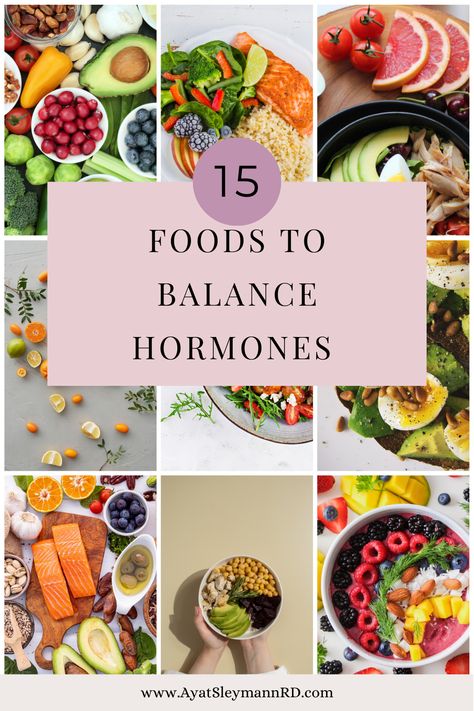 15

FOODS TO BALANCE HORMONES

www.AyatSleymannRD.com